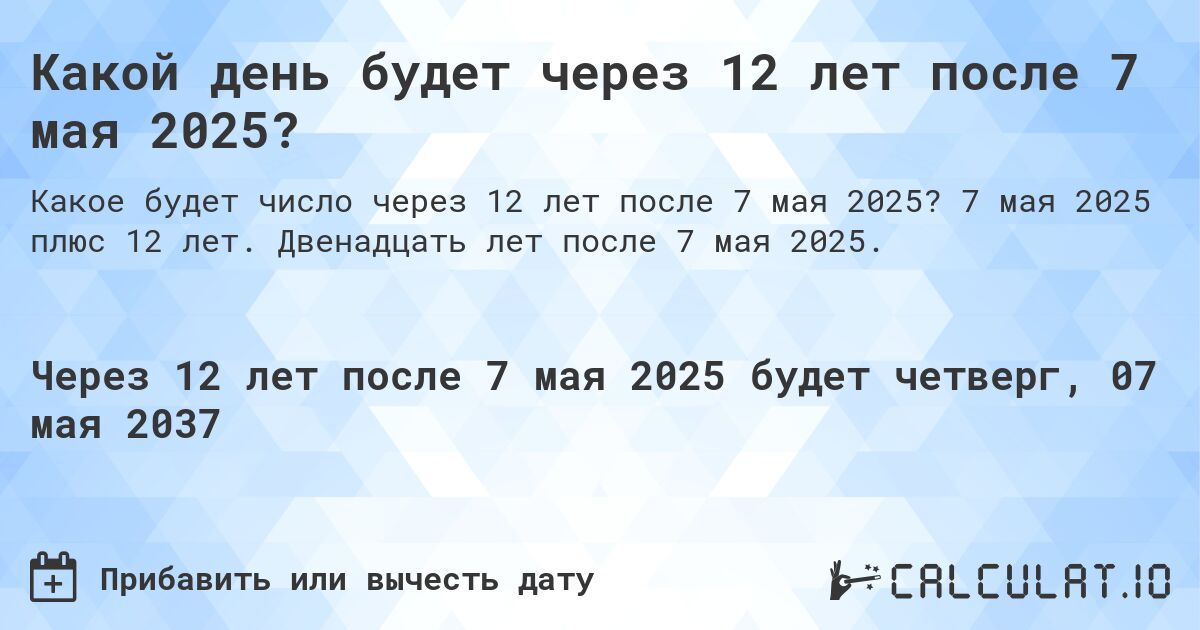 Какой день будет через 12 лет после 7 мая 2025?

Какое будет число через 12 лет после 7 мая 2025? 7 мая 2025 плюс 12 лет. Двенадцать лет после 7 мая 2025.

Через 12 лет после 7 мая 2025 будет четверг, 07 мая 2037

Прибавить или вычесть дату

CALCULAT.IO